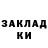 ЗАКЛАД
КИ